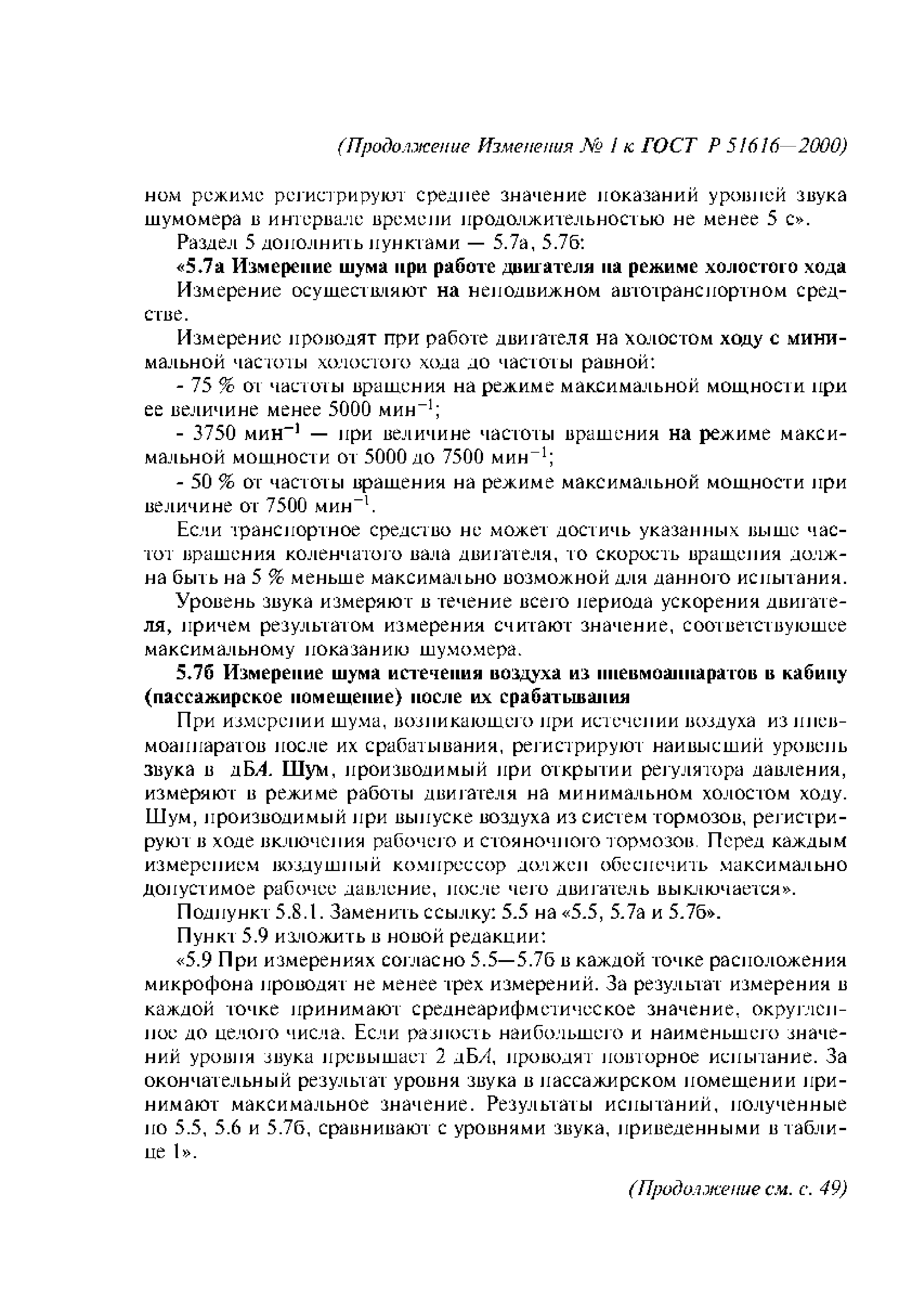 (Продолжение Изменения № 1 к ГОСТ Р 51616—2000)

ном режиме регистрируют среднее значение показаний уровней звука шумомера в интервале времени продолжительностью не менее 5 с».

Раздел 5 дополнить пунктами — 5.7а, 5.7б:

«5.7а Измерение шума при работе двигателя на режиме холостого хода

Измерение осуществляют на неподвижном автотранспортном средстве.

Измерение проводят при работе двигателя на холостом ходу с минимальной частоты холостого хода до частоты равной:

- 75 % от частоты вращения на режиме максимальной мощности при ее величине менее 5000 мин$^{-1}$;

- 3750 мин$^{-1}$ — при величине частоты вращения на режиме максимальной мощности от 5000 до 7500 мин$^{-1}$;

- 50 % от частоты вращения на режиме максимальной мощности при величине от 7500 мин$^{-1}$.

Если транспортное средство не может достичь указанных выше частот вращения коленчатого вала двигателя, то скорость вращения должна быть на 5 % меньше максимально возможной для данного испытания.

Уровень звука измеряют в течение всего периода ускорения двигателя, причем результатом измерения считают значение, соответствующее максимальному показанию шумомера.

5.7б Измерение шума истечения воздуха из пневмоаппаратов в кабину (пассажирское помещение) после их срабатывания

При измерении шума, возникающего при истечении воздуха из пневмоаппаратов после их срабатывания, регистрируют наивысший уровень звука в дБА. Шум, производимый при открытии регулятора давления, измеряют в режиме работы двигателя на минимальном холостом ходу. Шум, производимый при выпуске воздуха из систем тормозов, регистрируют в ходе включения рабочего и стояночного тормозов. Перед каждым измерением воздушный компрессор должен обеспечить максимально допустимое рабочее давление, после чего двигатель выключается».

Подпункт 5.8.1. Заменить ссылку: 5.5 на «5.5, 5.7а и 5.7б».

Пункт 5.9 изложить в новой редакции:

«5.9 При измерениях согласно 5.5—5.7б в каждой точке расположения микрофона проводят не менее трех измерений. За результат измерения в каждой точке принимают среднеарифметическое значение, округленное до целого числа. Если разность наибольшего и наименьшего значений уровня звука превышает 2 дБА, проводят повторное испытание. За окончательный результат уровня звука в пассажирском помещении принимают максимальное значение. Результаты испытаний, полученные по 5.5, 5.6 и 5.7б, сравнивают с уровнями звука, приведенными в таблице 1».

(Продолжение см. с. 49)